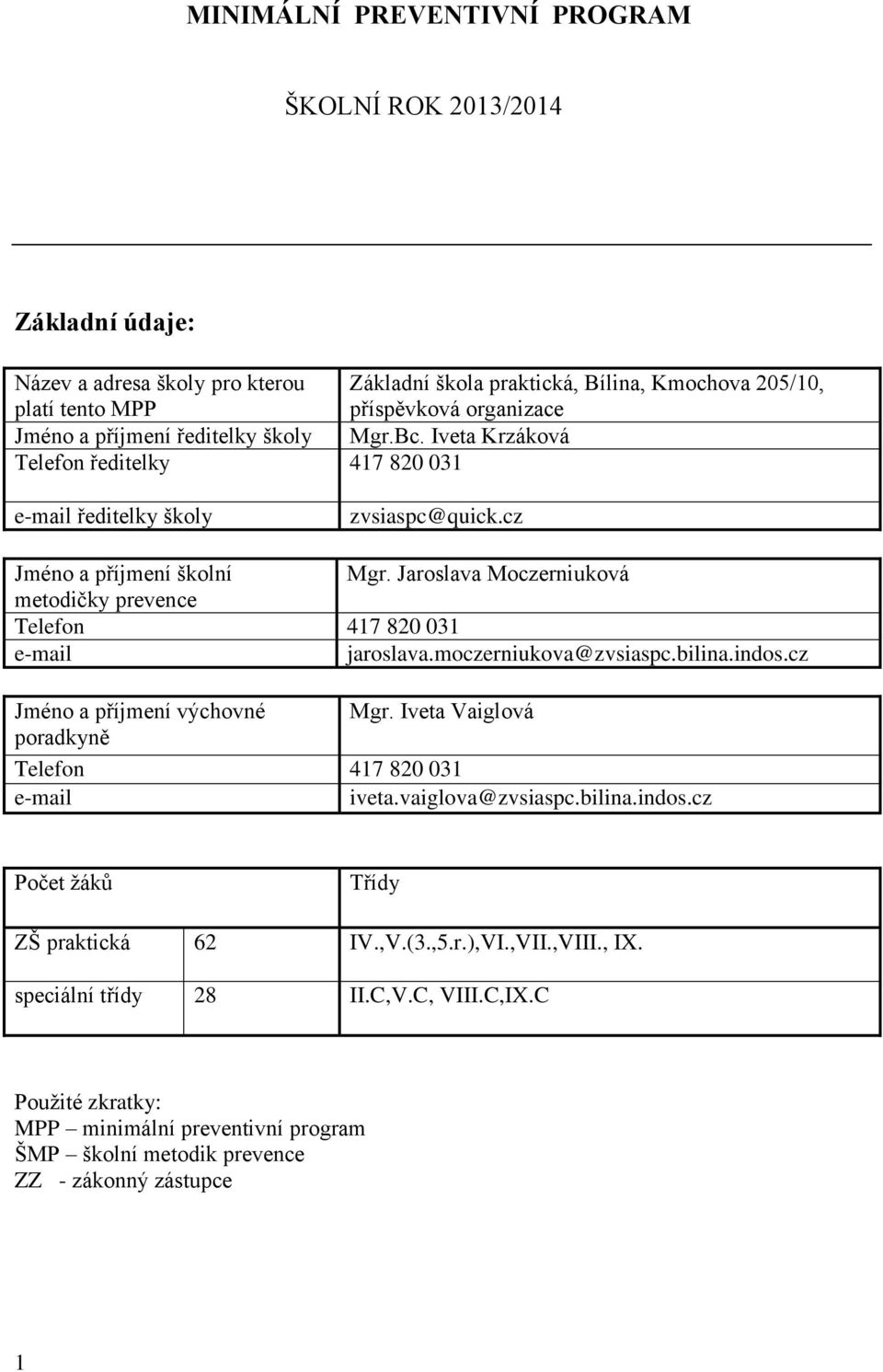 MINIMÁLNÍ PREVENTIVNÍ PROGRAM

ŠKOLNÍ ROK 2013/2014

Základní údaje:

| | |
|---|---|
| Název a adresa školy pro kterou platí tento MPP | Základní škola praktická, Bílina, Kmochova 205/10, příspěvková organizace |
| Jméno a příjmení ředitelky školy | Mgr.Bc. Iveta Krzáková |
| Telefon ředitelky | 417 820 031 |
| e-mail ředitelky školy | zvsiaspc@quick.cz |

| | |
|---|---|
| Jméno a příjmení školní metodičky prevence | Mgr. Jaroslava Moczerniuková |
| Telefon | 417 820 031 |
| e-mail | jaroslava.moczerniukova@zvsiaspc.bilina.indos.cz |

| | |
|---|---|
| Jméno a příjmení výchovné poradkyně | Mgr. Iveta Vaiglová |
| Telefon | 417 820 031 |
| e-mail | iveta.vaiglova@zvsiaspc.bilina.indos.cz |

| Počet žáků | | Třídy |
|---|---|---|
| ZŠ praktická | 62 | IV.,V.(3.,5.r.),VI.,VII.,VIII., IX. |
| speciální třídy | 28 | II.C,V.C, VIII.C,IX.C |

Použité zkratky:
MPP – minimální preventivní program
ŠMP – školní metodik prevence
ZZ - zákonný zástupce

1